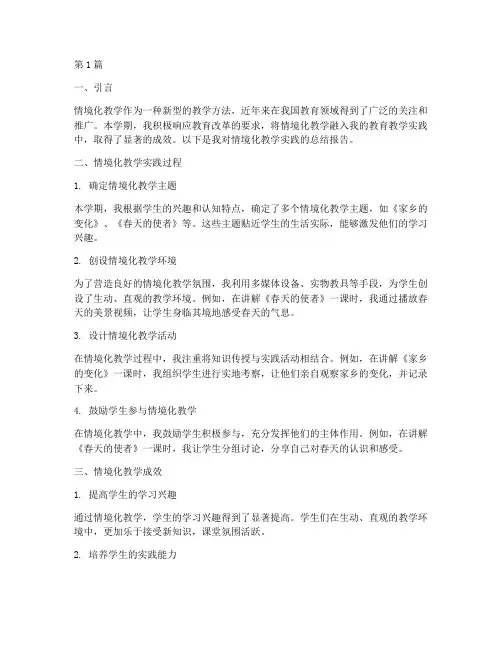 第1篇

一、引言

情境化教学作为一种新型的教学方法，近年来在我国教育领域得到了广泛的关注和推广。本学期，我积极响应教育改革的要求，将情境化教学融入我的教育教学实践中，取得了显著的成效。以下是我对情境化教学实践的总结报告。

二、情境化教学实践过程

1. 确定情境化教学主题

本学期，我根据学生的兴趣和认知特点，确定了多个情境化教学主题，如《家乡的变化》、《春天的使者》等。这些主题贴近学生的生活实际，能够激发他们的学习兴趣。

2. 创设情境化教学环境

为了营造良好的情境化教学氛围，我利用多媒体设备、实物教具等手段，为学生创设了生动、直观的教学环境。例如，在讲解《春天的使者》一课时，我通过播放春天的美景视频，让学生身临其境地感受春天的气息。

3. 设计情境化教学活动

在情境化教学过程中，我注重将知识传授与实践活动相结合。例如，在讲解《家乡的变化》一课时，我组织学生进行实地考察，让他们亲自观察家乡的变化，并记录下来。

4. 鼓励学生参与情境化教学

在情境化教学中，我鼓励学生积极参与，充分发挥他们的主体作用。例如，在讲解《春天的使者》一课时，我让学生分组讨论，分享自己对春天的认识和感受。

三、情境化教学成效

1. 提高学生的学习兴趣

通过情境化教学，学生的学习兴趣得到了显著提高。学生们在生动、直观的教学环境中，更加乐于接受新知识，课堂氛围活跃。

2. 培养学生的实践能力